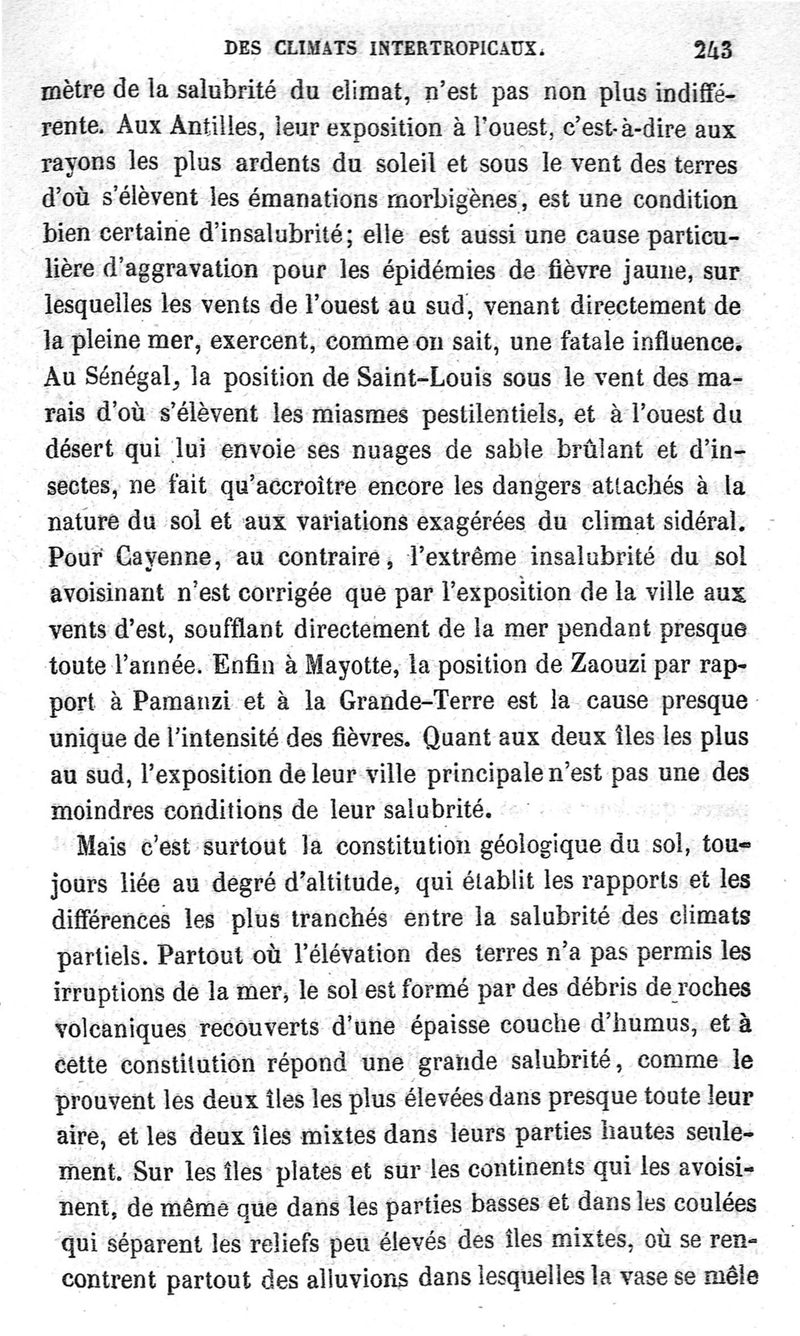 DES CLIMATS INTERTROPICAUX. 243

mètre de la salubrité du climat, n'est pas non plus indifférente. Aux Antilles, leur exposition à l'ouest, c'est-à-dire aux rayons les plus ardents du soleil et sous le vent des terres d'où s'élèvent les émanations morbigènes, est une condition bien certaine d'insalubrité; elle est aussi une cause particulière d'aggravation pour les épidémies de fièvre jaune, sur lesquelles les vents de l'ouest au sud, venant directement de la pleine mer, exercent, comme on sait, une fatale influence. Au Sénégal, la position de Saint-Louis sous le vent des marais d'où s'élèvent les miasmes pestilentiels, et à l'ouest du désert qui lui envoie ses nuages de sable brûlant et d'insectes, ne fait qu'accroître encore les dangers attachés à la nature du sol et aux variations exagérées du climat sidéral. Pour Cayenne, au contraire, l'extrême insalubrité du sol avoisinant n'est corrigée que par l'exposition de la ville aux vents d'est, soufflant directement de la mer pendant presque toute l'année. Enfin à Mayotte, la position de Zaouzi par rapport à Pamanzi et à la Grande-Terre est la cause presque unique de l'intensité des fièvres. Quant aux deux îles les plus au sud, l'exposition de leur ville principale n'est pas une des moindres conditions de leur salubrité.

Mais c'est surtout la constitution géologique du sol, toujours liée au degré d'altitude, qui établit les rapports et les différences les plus tranchés entre la salubrité des climats partiels. Partout où l'élévation des terres n'a pas permis les irruptions de la mer, le sol est formé par des débris de roches volcaniques recouverts d'une épaisse couche d'humus, et à cette constitution répond une grande salubrité, comme le prouvent les deux îles les plus élevées dans presque toute leur aire, et les deux îles mixtes dans leurs parties hautes seulement. Sur les îles plates et sur les continents qui les avoisinent, de même que dans les parties basses et dans les coulées qui séparent les reliefs peu élevés des îles mixtes, où se rencontrent partout des alluvions dans lesquelles la vase se mêle